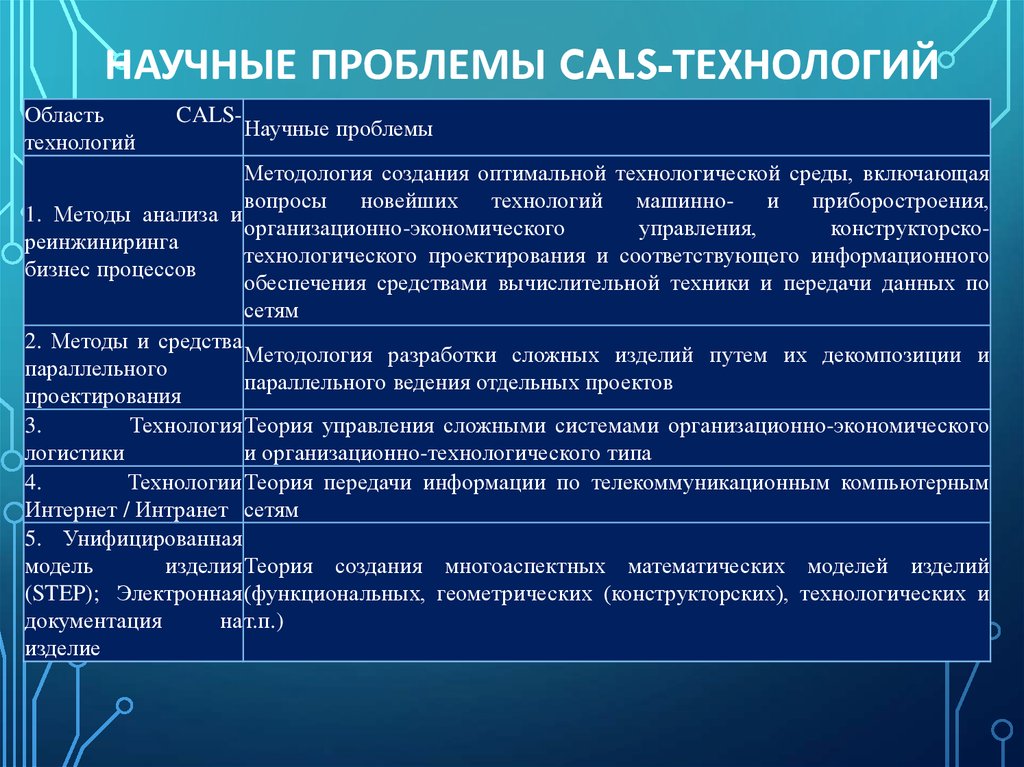 НАУЧНЫЕ ПРОБЛЕМЫ CALS-ТЕХНОЛОГИЙ

| Область CALS-технологий | Научные проблемы |
|---|---|
| 1. Методы анализа и реинжиниринга бизнес процессов | Методология создания оптимальной технологической среды, включающая вопросы новейших технологий машинно- и приборостроения, организационно-экономического управления, конструкторско-технологического проектирования и соответствующего информационного обеспечения средствами вычислительной техники и передачи данных по сетям |
| 2. Методы и средства параллельного проектирования | Методология разработки сложных изделий путем их декомпозиции и параллельного ведения отдельных проектов |
| 3. Технология логистики | Теория управления сложными системами организационно-экономического и организационно-технологического типа |
| 4. Технологии Интернет / Интранет | Теория передачи информации по телекоммуникационным компьютерным сетям |
| 5. Унифицированная модель изделия (STEP); Электронная документация на изделие | Теория создания многоаспектных математических моделей изделий (функциональных, геометрических (конструкторских), технологических и т.п.) |